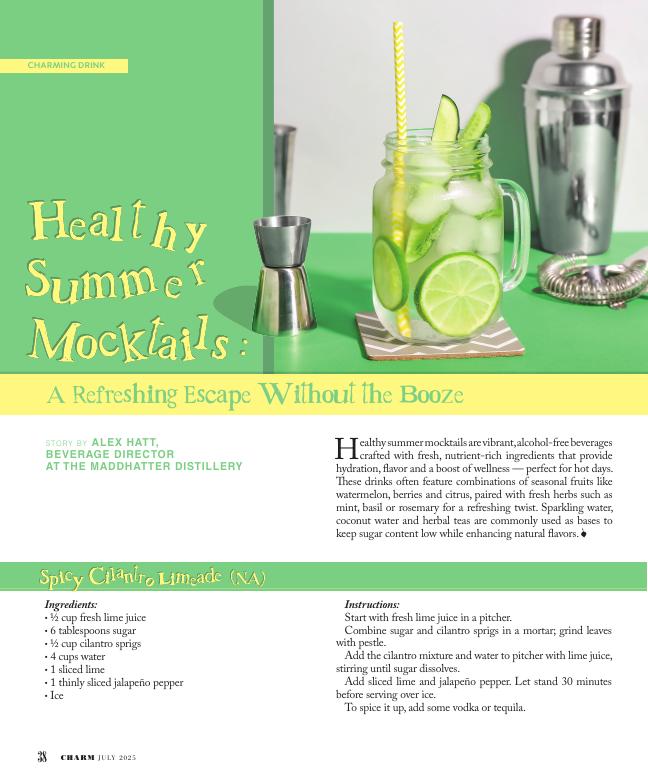 CHARMING DRINK

Healthy Summer Mocktails:

A Refreshing Escape Without the Booze

STORY BY ALEX HATT, BEVERAGE DIRECTOR AT THE MADDHATTER DISTILLERY

Healthy summer mocktails are vibrant, alcohol-free beverages crafted with fresh, nutrient-rich ingredients that provide hydration, flavor and a boost of wellness — perfect for hot days. These drinks often feature combinations of seasonal fruits like watermelon, berries and citrus, paired with fresh herbs such as mint, basil or rosemary for a refreshing twist. Sparkling water, coconut water and herbal teas are commonly used as bases to keep sugar content low while enhancing natural flavors.

Spicy Cilantro Limeade (NA)

Ingredients:
• ½ cup fresh lime juice
• 6 tablespoons sugar
• ½ cup cilantro sprigs
• 4 cups water
• 1 sliced lime
• 1 thinly sliced jalapeño pepper
• Ice

Instructions:
Start with fresh lime juice in a pitcher.

Combine sugar and cilantro sprigs in a mortar; grind leaves with pestle.

Add the cilantro mixture and water to pitcher with lime juice, stirring until sugar dissolves.

Add sliced lime and jalapeño pepper. Let stand 30 minutes before serving over ice.

To spice it up, add some vodka or tequila.

38 CHARM JULY 2025